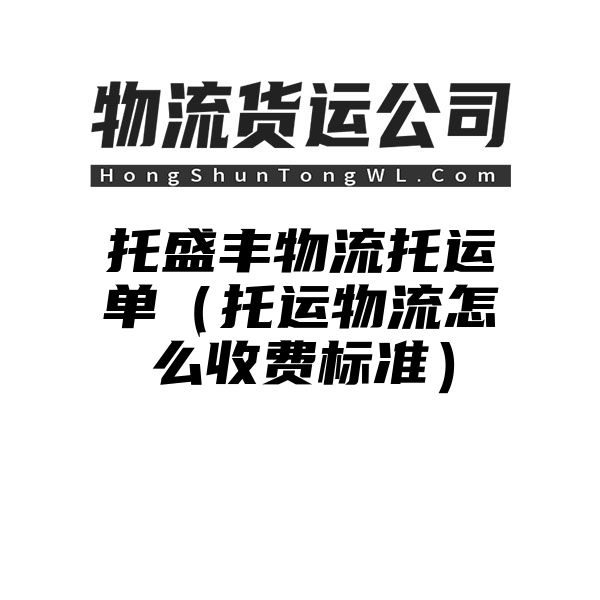 物流货运公司
HongShunTongWL.Com

托盛丰物流托运单（托运物流怎么收费标准）